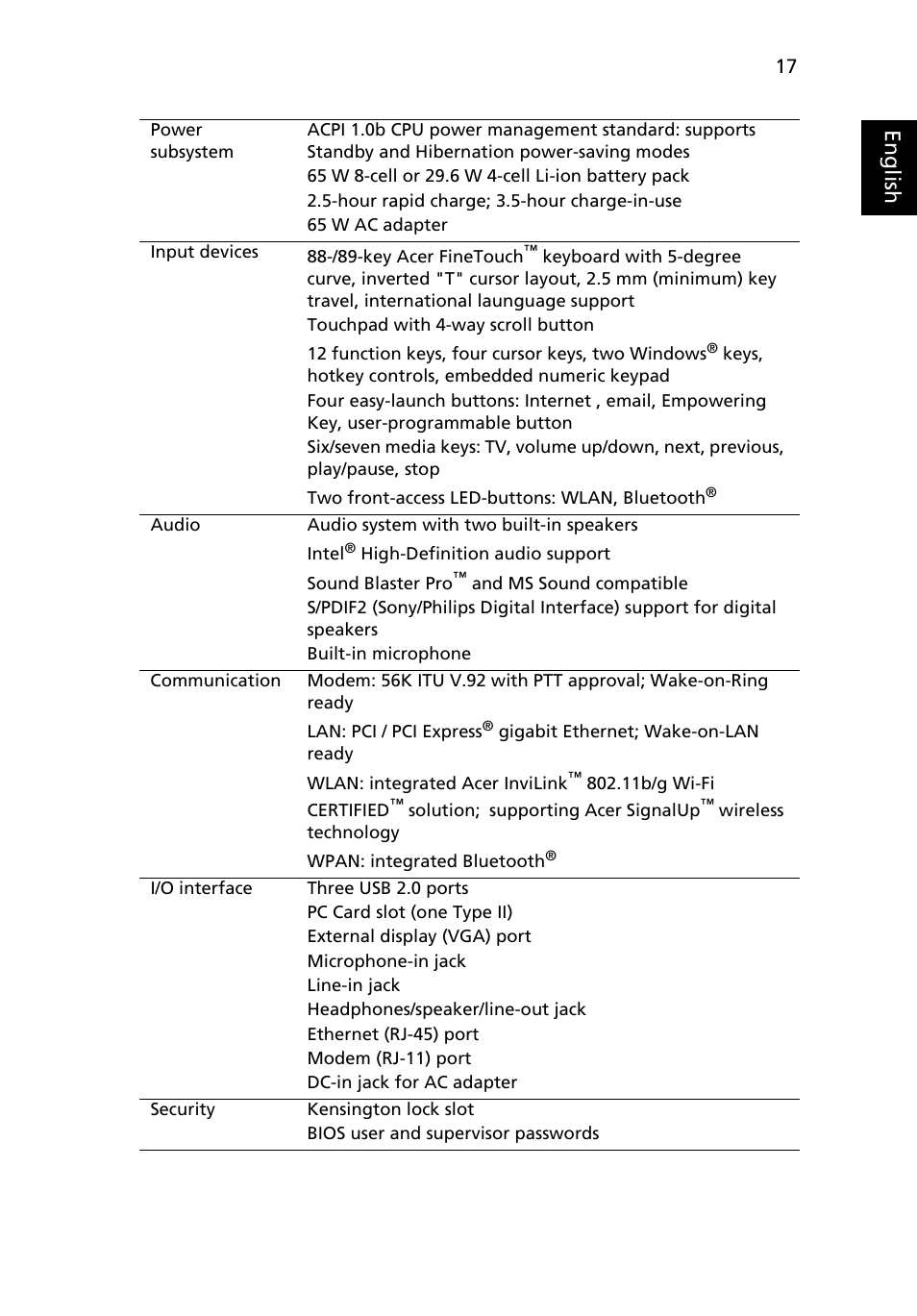 17

English

| | |
|---|---|
| Power subsystem | ACPI 1.0b CPU power management standard: supports Standby and Hibernation power-saving modes<br>65 W 8-cell or 29.6 W 4-cell Li-ion battery pack<br>2.5-hour rapid charge; 3.5-hour charge-in-use<br>65 W AC adapter |
| Input devices | 88-/89-key Acer FineTouch™ keyboard with 5-degree curve, inverted "T" cursor layout, 2.5 mm (minimum) key travel, international launguage support<br>Touchpad with 4-way scroll button<br>12 function keys, four cursor keys, two Windows® keys, hotkey controls, embedded numeric keypad<br>Four easy-launch buttons: Internet , email, Empowering Key, user-programmable button<br>Six/seven media keys: TV, volume up/down, next, previous, play/pause, stop<br>Two front-access LED-buttons: WLAN, Bluetooth® |
| Audio | Audio system with two built-in speakers<br>Intel® High-Definition audio support<br>Sound Blaster Pro™ and MS Sound compatible<br>S/PDIF2 (Sony/Philips Digital Interface) support for digital speakers<br>Built-in microphone |
| Communication | Modem: 56K ITU V.92 with PTT approval; Wake-on-Ring ready<br>LAN: PCI / PCI Express® gigabit Ethernet; Wake-on-LAN ready<br>WLAN: integrated Acer InviLink™ 802.11b/g Wi-Fi CERTIFIED™ solution; supporting Acer SignalUp™ wireless technology<br>WPAN: integrated Bluetooth® |
| I/O interface | Three USB 2.0 ports<br>PC Card slot (one Type II)<br>External display (VGA) port<br>Microphone-in jack<br>Line-in jack<br>Headphones/speaker/line-out jack<br>Ethernet (RJ-45) port<br>Modem (RJ-11) port<br>DC-in jack for AC adapter |
| Security | Kensington lock slot<br>BIOS user and supervisor passwords |